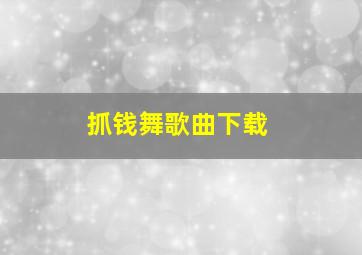 抓钱舞歌曲下载